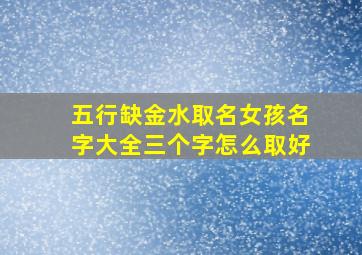 五行缺金水取名女孩名字大全三个字怎么取好